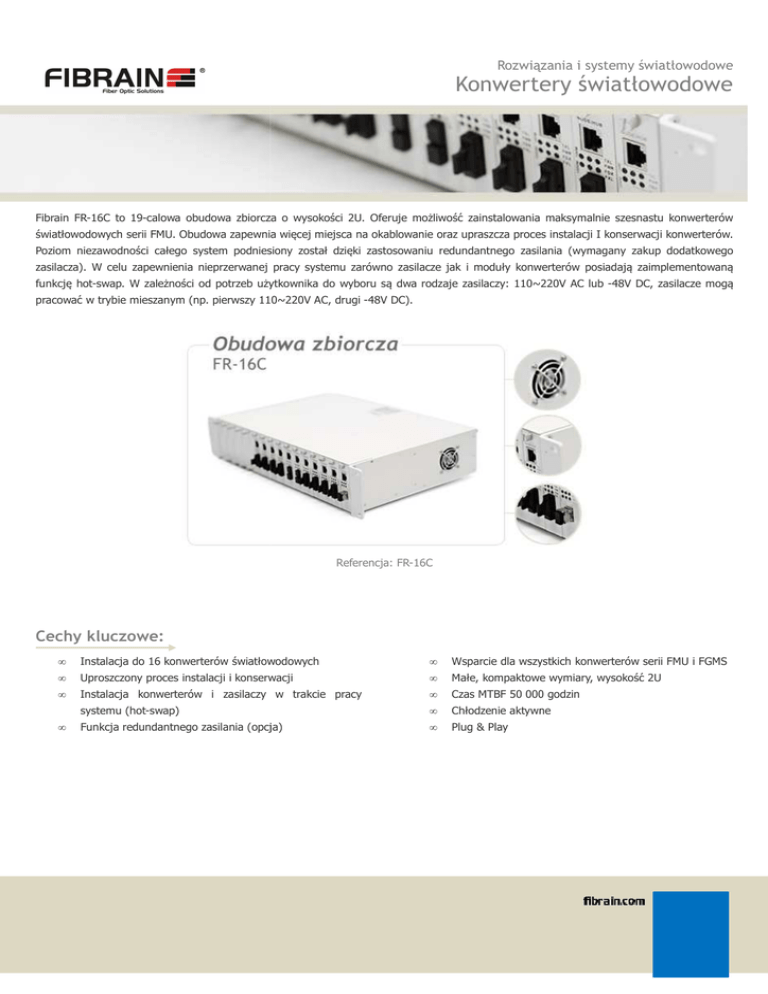 FIBRAIN®
Fiber Optic Solutions

Rozwiązania i systemy światłowodowe
Konwertery światłowodowe

Fibrain FR-16C to 19-calowa obudowa zbiorcza o wysokości 2U. Oferuje możliwość zainstalowania maksymalnie szesnastu konwerterów światłowodowych serii FMU. Obudowa zapewnia więcej miejsca na okablowanie oraz upraszcza proces instalacji I konserwacji konwerterów. Poziom niezawodności całego system podniesiony został dzięki zastosowaniu redundantnego zasilania (wymagany zakup dodatkowego zasilacza). W celu zapewnienia nieprzerwanej pracy systemu zarówno zasilacze jak i moduły konwerterów posiadają zaimplementowaną funkcję hot-swap. W zależności od potrzeb użytkownika do wyboru są dwa rodzaje zasilaczy: 110~220V AC lub -48V DC, zasilacze mogą pracować w trybie mieszanym (np. pierwszy 110~220V AC, drugi -48V DC).

Obudowa zbiorcza
FR-16C

Referencja: FR-16C

Cechy kluczowe:

∞ Instalacja do 16 konwerterów światłowodowych
∞ Uproszczony proces instalacji i konserwacji
∞ Instalacja konwerterów i zasilaczy w trakcie pracy systemu (hot-swap)
∞ Funkcja redundantnego zasilania (opcja)

∞ Wsparcie dla wszystkich konwerterów serii FMU i FGMS
∞ Małe, kompaktowe wymiary, wysokość 2U
∞ Czas MTBF 50 000 godzin
∞ Chłodzenie aktywne
∞ Plug & Play

fibrain.com